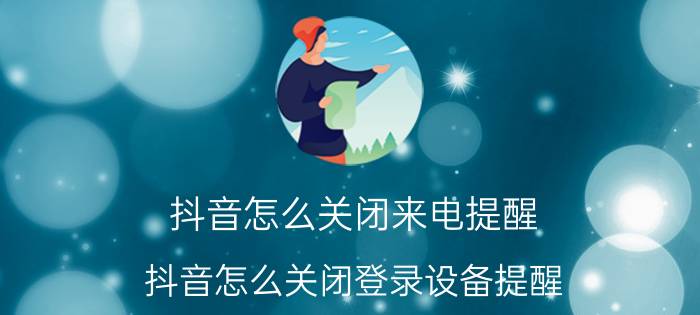 抖音怎么关闭来电提醒
抖音怎么关闭登录设备提醒